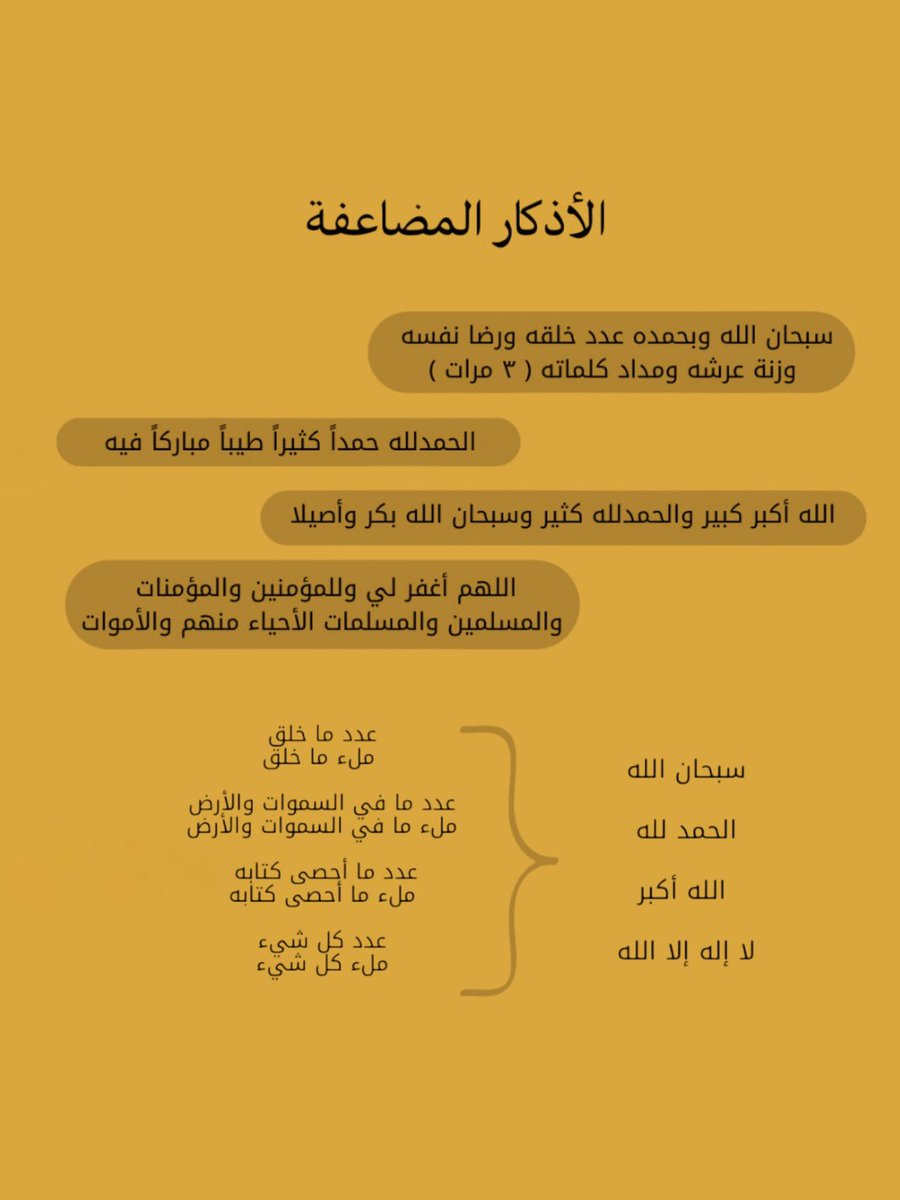 الأذكار المضاعفة

سبحان الله وبحمده عدد خلقه ورضا نفسه وزنة عرشه ومداد كلماته ( ٣ مرات )

الحمدلله حمداً كثيراً طيباً مباركاً فيه

الله أكبر كبير والحمدلله كثير وسبحان الله بكر وأصيلا

اللهم أغفر لي وللمؤمنين والمؤمنات والمسلمين والمسلمات الأحياء منهم والأموات

سبحان الله
الحمد لله
الله أكبر
لا إله إلا الله

عدد ما خلق
ملء ما خلق

عدد ما في السموات والأرض
ملء ما في السموات والأرض

عدد ما أحصى كتابه
ملء ما أحصى كتابه

عدد كل شيء
ملء كل شيء